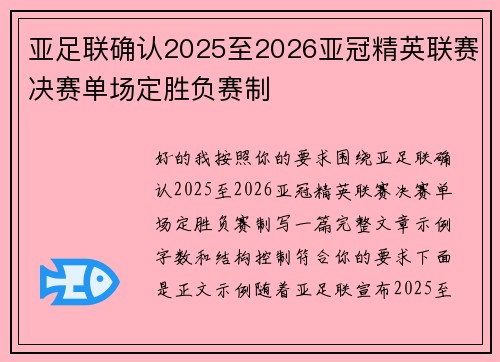 亚足联确认2025至2026亚冠精英联赛决赛单场定胜负赛制

好的我按照你的要求围绕亚足联确认2025至2026亚冠精英联赛决赛单场定胜负赛制写一篇完整文章示例字数和结构控制符合你的要求下面是正文示例随着亚足联宣布2025至